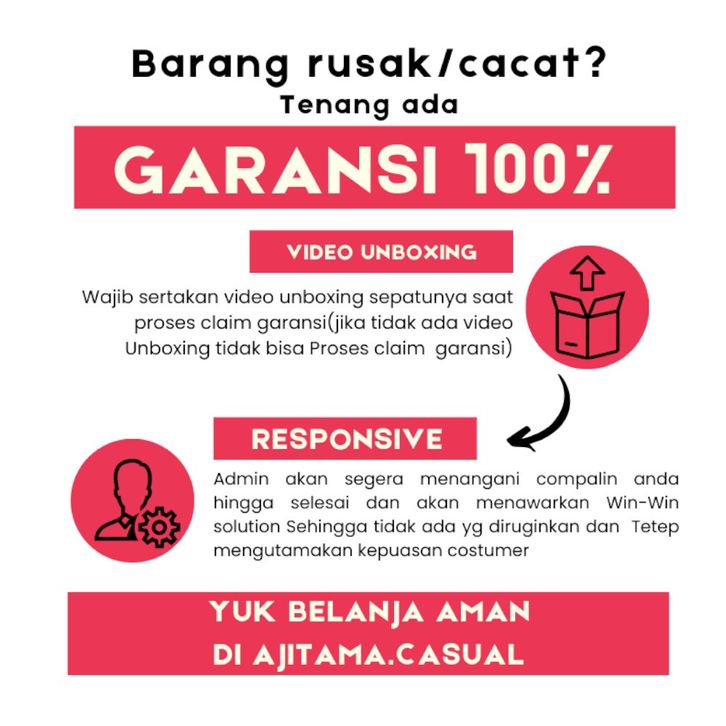 Barang rusak/cacat?
Tenang ada

GARANSI 100%

VIDEO UNBOXING

Wajib sertakan video unboxing sepatunya saat proses claim garansi(jika tidak ada video Unboxing tidak bisa Proses claim garansi)

RESPONSIVE

Admin akan segera menangani compalin anda hingga selesai dan akan menawarkan Win-Win solution Sehingga tidak ada yg diruginkan dan Tetep mengutamakan kepuasan costumer

YUK BELANJA AMAN
DI AJITAMA.CASUAL